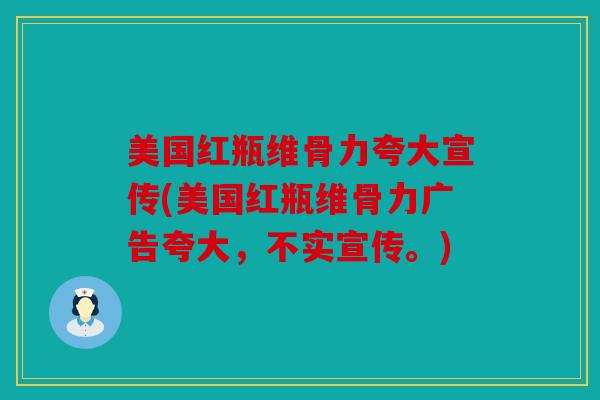 美国红瓶维骨力夸大宣传(美国红瓶维骨力广告夸大，不实宣传。)